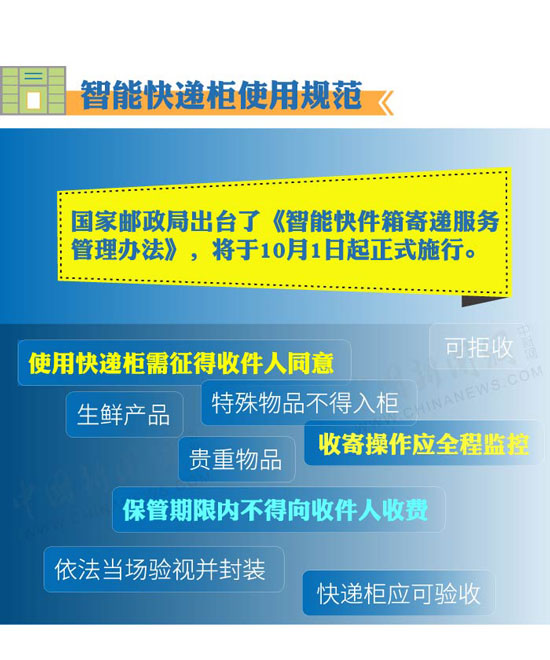 智能快递柜使用规范

国家邮政局出台了《智能快件箱寄递服务管理办法》，将于10月1日起正式施行。

可拒收

使用快递柜需征得收件人同意

生鲜产品

特殊物品不得入柜

收寄操作应全程监控

贵重物品

保管期限内不得向收件人收费

依法当场验视并封装

快递柜应可验收

中新网 WWW.CHINANEWS.COM